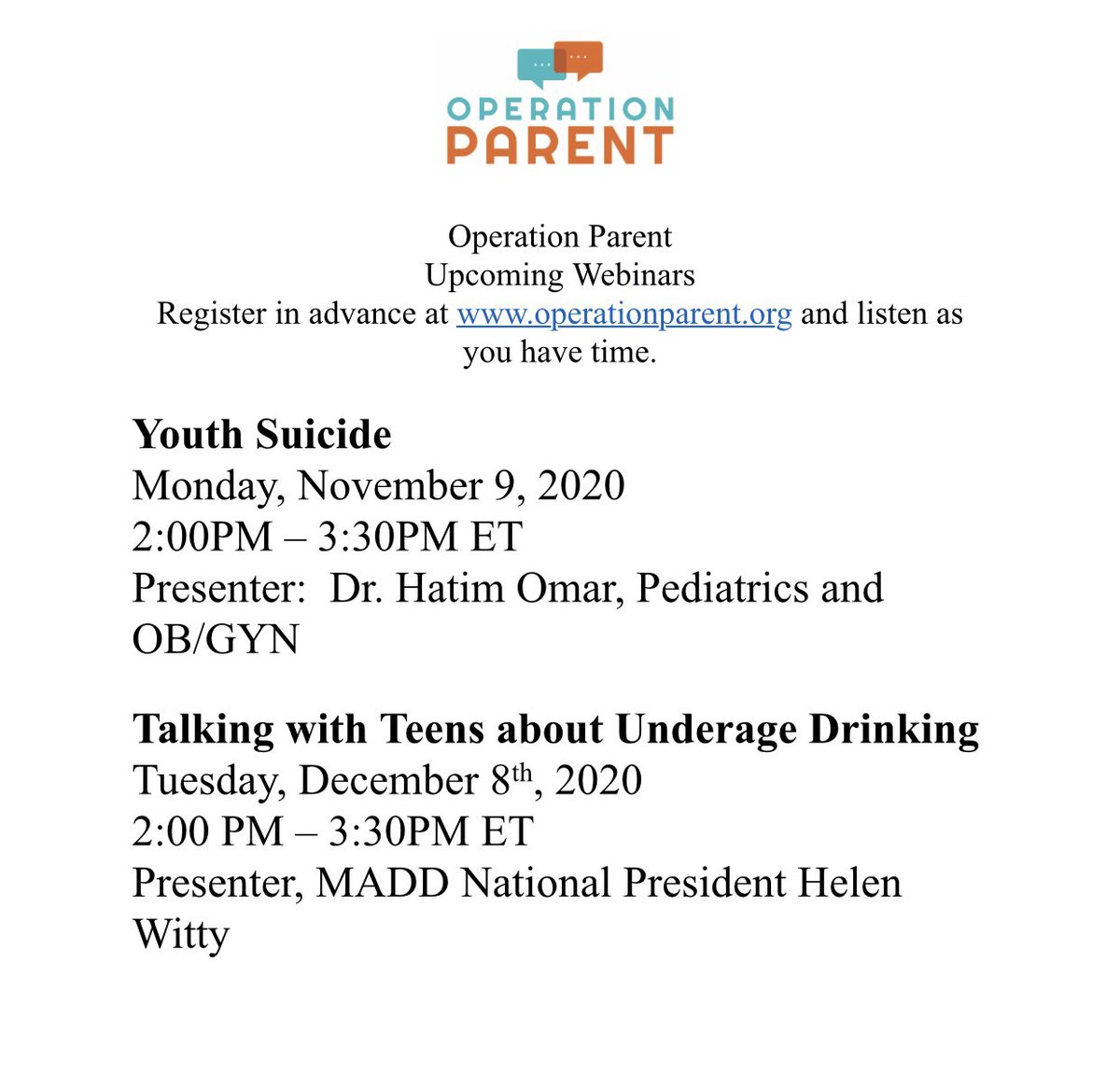 OPERATION
PARENT

Operation Parent
Upcoming Webinars
Register in advance at www.operationparent.org and listen as you have time.

Youth Suicide
Monday, November 9, 2020
2:00PM – 3:30PM ET
Presenter: Dr. Hatim Omar, Pediatrics and OB/GYN

Talking with Teens about Underage Drinking
Tuesday, December 8th, 2020
2:00 PM – 3:30PM ET
Presenter, MADD National President Helen Witty